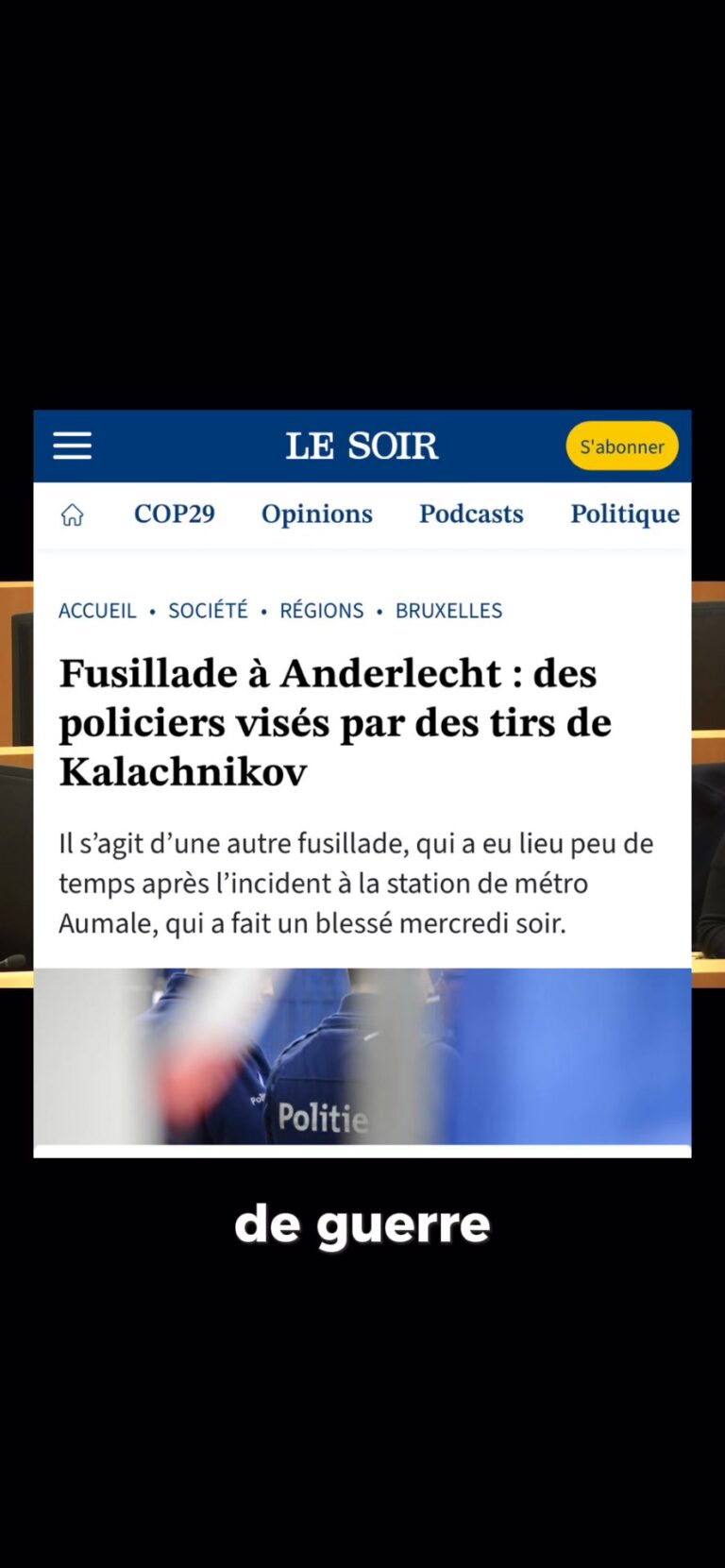 LE SOIR

S'abonner

COP29 Opinions Podcasts Politique

ACCUEIL • SOCIÉTÉ • RÉGIONS • BRUXELLES

Fusillade à Anderlecht : des policiers visés par des tirs de Kalachnikov

Il s'agit d'une autre fusillade, qui a eu lieu peu de temps après l'incident à la station de métro Aumale, qui a fait un blessé mercredi soir.

Politie

de guerre